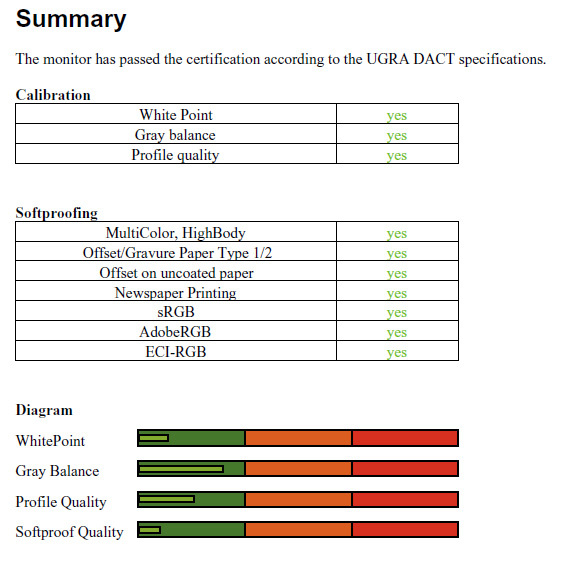 Summary

The monitor has passed the certification according to the UGRA DACT specifications.

Calibration

| White Point | yes |
|---|---|
| Gray balance | yes |
| Profile quality | yes |

Softproofing

| MultiColor, HighBody | yes |
|---|---|
| Offset/Gravure Paper Type 1/2 | yes |
| Offset on uncoated paper | yes |
| Newspaper Printing | yes |
| sRGB | yes |
| AdobeRGB | yes |
| ECI-RGB | yes |

Diagram

WhitePoint

Gray Balance

Profile Quality

Softproof Quality